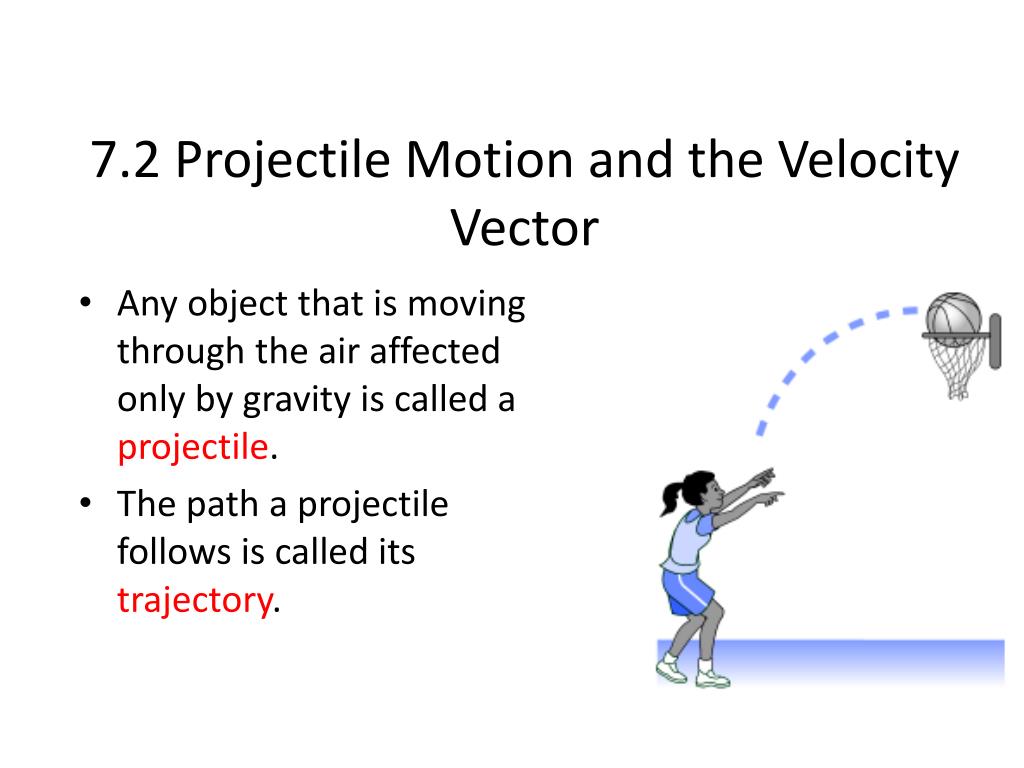 7.2 Projectile Motion and the Velocity Vector

• Any object that is moving through the air affected only by gravity is called a projectile.

• The path a projectile follows is called its trajectory.